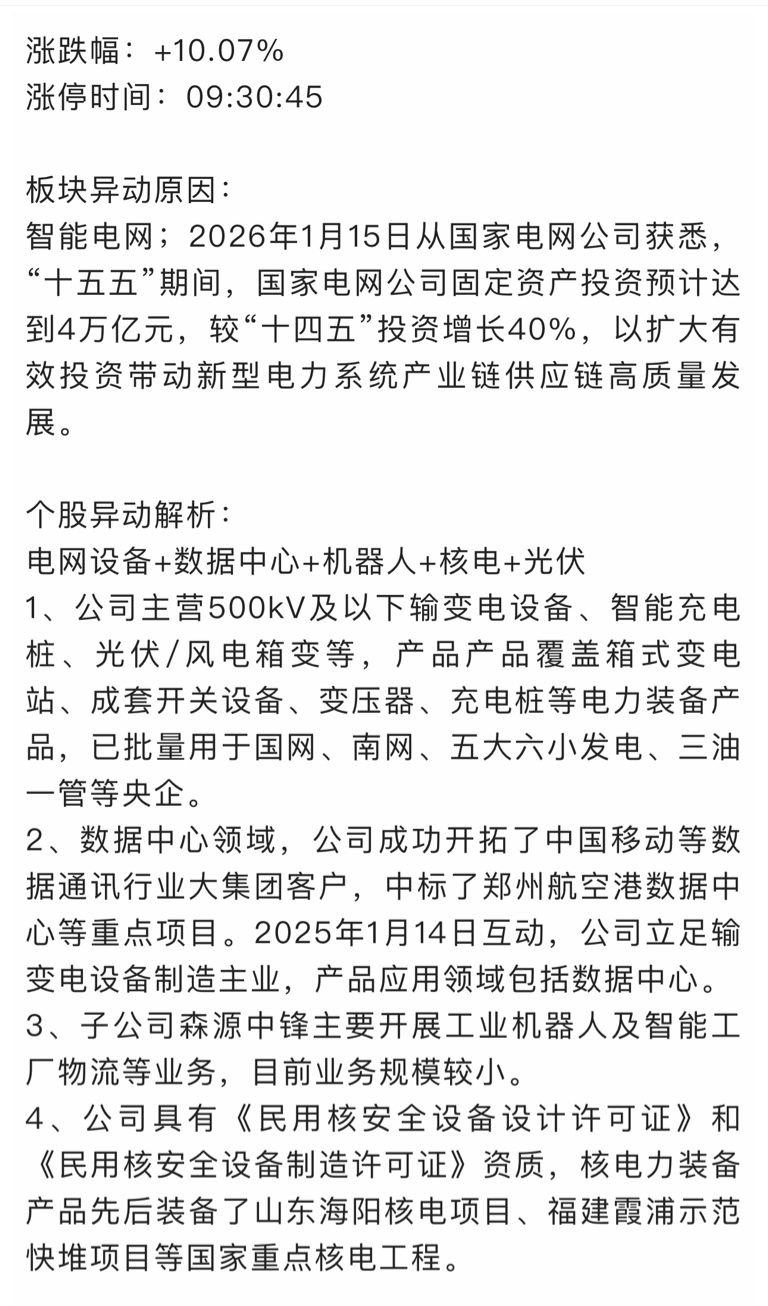 涨跌幅：+10.07%
涨停时间：09:30:45

板块异动原因：
智能电网；2026年1月15日从国家电网公司获悉，“十五五”期间，国家电网公司固定资产投资预计达到4万亿元，较“十四五”投资增长40%，以扩大有效投资带动新型电力系统产业链供应链高质量发展。

个股异动解析：
电网设备+数据中心+机器人+核电+光伏
1、公司主营500kV及以下输变电设备、智能充电桩、光伏/风电箱变等，产品产品覆盖箱式变电站、成套开关设备、变压器、充电桩等电力装备产品，已批量用于国网、南网、五大六小发电、三油一管等央企。
2、数据中心领域，公司成功开拓了中国移动等数据通讯行业大集团客户，中标了郑州航空港数据中心等重点项目。2025年1月14日互动，公司立足输变电设备制造主业，产品应用领域包括数据中心。
3、子公司森源中锋主要开展工业机器人及智能工厂物流等业务，目前业务规模较小。
4、公司具有《民用核安全设备设计许可证》和《民用核安全设备制造许可证》资质，核电力装备产品先后装备了山东海阳核电项目、福建霞浦示范快堆项目等国家重点核电工程。